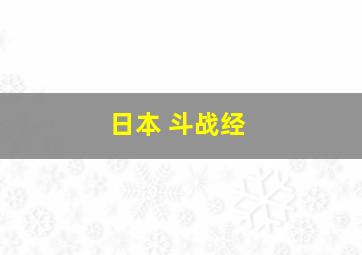 日本 斗战经